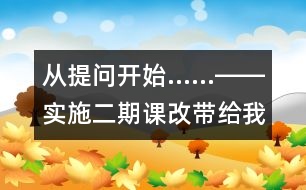 从提问开始……——实施二期课改带给我